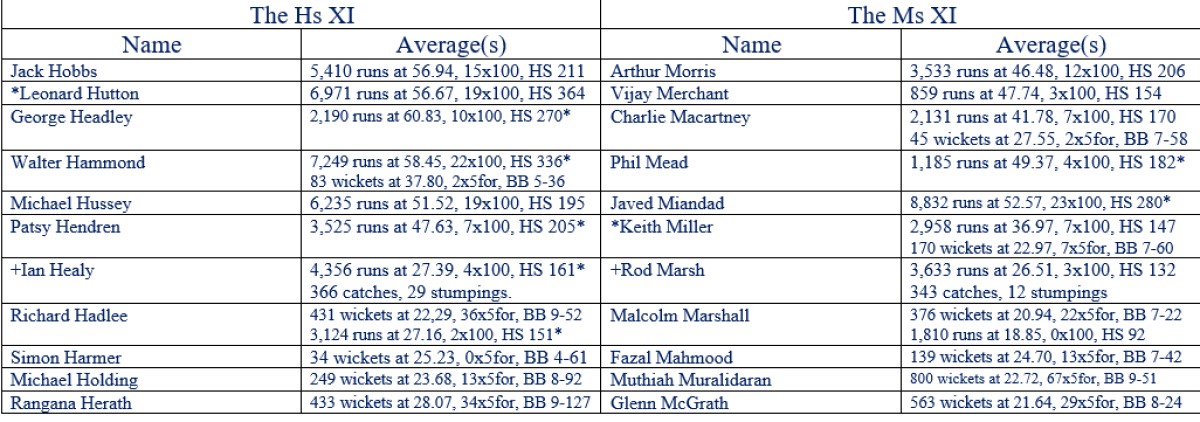 | The Hs XI | | The Ms XI | |
|---|---|---|---|
| Name | Average(s) | Name | Average(s) |
| Jack Hobbs | 5,410 runs at 56.94, 15x100, HS 211 | Arthur Morris | 3,533 runs at 46.48, 12x100, HS 206 |
| *Leonard Hutton | 6,971 runs at 56.67, 19x100, HS 364 | Vijay Merchant | 859 runs at 47.74, 3x100, HS 154 |
| George Headley | 2,190 runs at 60.83, 10x100, HS 270* | Charlie Macartney | 2,131 runs at 41.78, 7x100, HS 170 45 wickets at 27.55, 2x5for, BB 7-58 |
| Walter Hammond | 7,249 runs at 58.45, 22x100, HS 336* 83 wickets at 37.80, 2x5for, BB 5-36 | Phil Mead | 1,185 runs at 49.37, 4x100, HS 182* |
| Michael Hussey | 6,235 runs at 51.52, 19x100, HS 195 | Javed Miandad | 8,832 runs at 52.57, 23x100, HS 280* |
| Patsy Hendren | 3,525 runs at 47.63, 7x100, HS 205* | *Keith Miller | 2,958 runs at 36.97, 7x100, HS 147 170 wickets at 22.97, 7x5for, BB 7-60 |
| +Ian Healy | 4,356 runs at 27.39, 4x100, HS 161* 366 catches, 29 stumpings. | +Rod Marsh | 3,633 runs at 26.51, 3x100, HS 132 343 catches, 12 stumpings |
| Richard Hadlee | 431 wickets at 22,29, 36x5for, BB 9-52 3,124 runs at 27.16, 2x100, HS 151* | Malcolm Marshall | 376 wickets at 20.94, 22x5for, BB 7-22 1,810 runs at 18.85, 0x100, HS 92 |
| Simon Harmer | 34 wickets at 25.23, 0x5for, BB 4-61 | Fazal Mahmood | 139 wickets at 24.70, 13x5for, BB 7-42 |
| Michael Holding | 249 wickets at 23.68, 13x5for, BB 8-92 | Muthiah Muralidaran | 800 wickets at 22.72, 67x5for, BB 9-51 |
| Rangana Herath | 433 wickets at 28.07, 34x5for, BB 9-127 | Glenn McGrath | 563 wickets at 21.64, 29x5for, BB 8-24 |